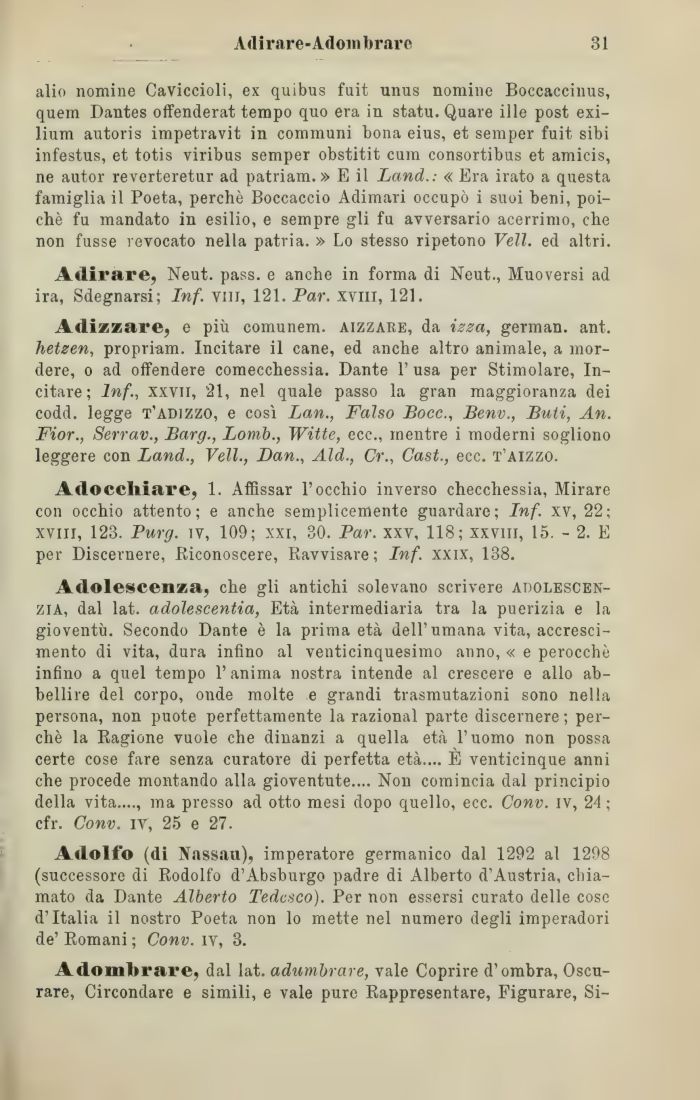 Adirare-Adombrare 31

alio nomine Caviccioli, ex quibus fuit unus nomine Boccaccinus, quem Dantes offenderat tempo quo era in statu. Quare ille post exilium autoris impetravit in communi bona eius, et semper fuit sibi infestus, et totis viribus semper obstitit cum consortibus et amicis, ne autor reverteretur ad patriam. » E il Land.: « Era irato a questa famiglia il Poeta, perchè Boccaccio Adimari occupò i suoi beni, poichè fu mandato in esilio, e sempre gli fu avversario acerrimo, che non fusse revocato nella patria. » Lo stesso ripetono Vell. ed altri.

Adirare, Neut. pass. e anche in forma di Neut., Muoversi ad ira, Sdegnarsi; Inf. VIII, 121. Par. XVIII, 121.

Adizzare, e più comunem. AIZZARE, da izza, german. ant. hetzen, propriam. Incitare il cane, ed anche altro animale, a mordere, o ad offendere comecchessia. Dante l'usa per Stimolare, Incitare; Inf., XXVII, 21, nel quale passo la gran maggioranza dei codd. legge T'ADIZZO, e così Lan., Falso Bocc., Benv., Buti, An. Fior., Serrav., Barg., Lomb., Witte, ecc., mentre i moderni sogliono leggere con Land., Vell., Dan., Ald., Cr., Cast., ecc. T'AIZZO.

Adocchiare, 1. Affissar l'occhio inverso checchessia, Mirare con occhio attento; e anche semplicemente guardare; Inf. XV, 22; XVIII, 123. Purg. IV, 109; XXI, 30. Par. XXV, 118; XXVIII, 15. - 2. E per Discernere, Riconoscere, Ravvisare; Inf. XXIX, 138.

Adolescenza, che gli antichi solevano scrivere ADOLESCENZIA, dal lat. adolescentia, Età intermediaria tra la puerizia e la gioventù. Secondo Dante è la prima età dell'umana vita, accrescimento di vita, dura infino al venticinquesimo anno, « e perocchè infino a quel tempo l'anima nostra intende al crescere e allo abbellire del corpo, onde molte e grandi trasmutazioni sono nella persona, non puote perfettamente la razional parte discernere; perchè la Ragione vuole che dinanzi a quella età l'uomo non possa certe cose fare senza curatore di perfetta età.... È venticinque anni che procede montando alla gioventute.... Non comincia dal principio della vita...., ma presso ad otto mesi dopo quello, ecc. Conv. IV, 24; cfr. Conv. IV, 25 e 27.

Adolfo (di Nassau), imperatore germanico dal 1292 al 1298 (successore di Rodolfo d'Absburgo padre di Alberto d'Austria, chiamato da Dante Alberto Tedesco). Per non essersi curato delle cose d'Italia il nostro Poeta non lo mette nel numero degli imperadori de' Romani; Conv. IV, 3.

Adombrare, dal lat. adumbrare, vale Coprire d'ombra, Oscurare, Circondare e simili, e vale pure Rappresentare, Figurare, Si-